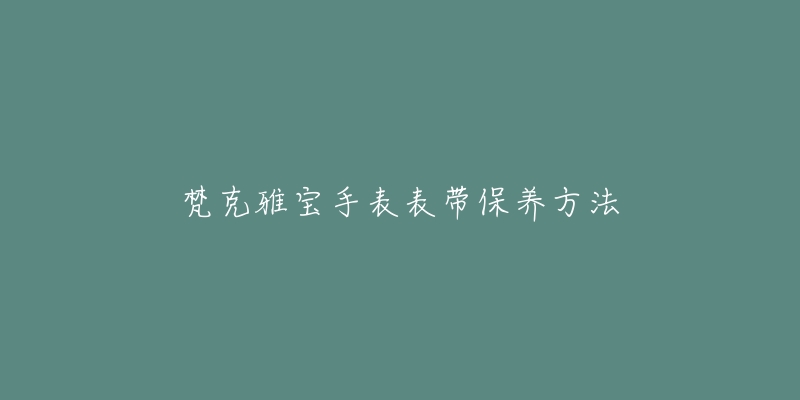 梵克雅宝手表表带保养方法